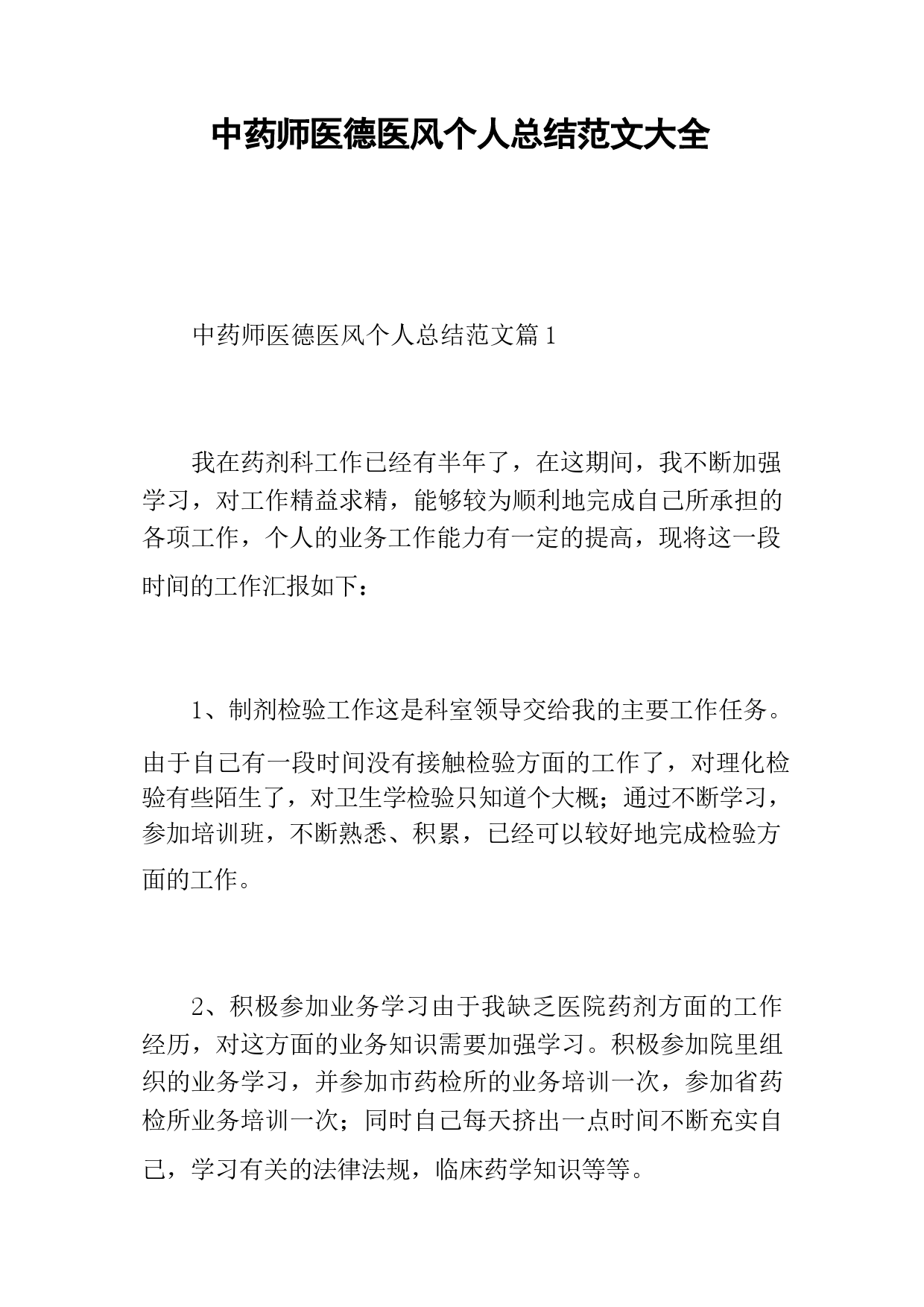 中药师医德医风个人总结范文大全

中药师医德医风个人总结范文篇1

我在药剂科工作已经有半年了，在这期间，我不断加强学习，对工作精益求精，能够较为顺利地完成自己所承担的各项工作，个人的业务工作能力有一定的提高，现将这一段时间的工作汇报如下：

1、制剂检验工作这是科室领导交给我的主要工作任务。由于自己有一段时间没有接触检验方面的工作了，对理化检验有些陌生了，对卫生学检验只知道个大概；通过不断学习，参加培训班，不断熟悉、积累，已经可以较好地完成检验方面的工作。

2、积极参加业务学习由于我缺乏医院药剂方面的工作经历，对这方面的业务知识需要加强学习。积极参加院里组织的业务学习，并参加市药检所的业务培训一次，参加省药检所业务培训一次；同时自己每天挤出一点时间不断充实自己，学习有关的法律法规，临床药学知识等等。